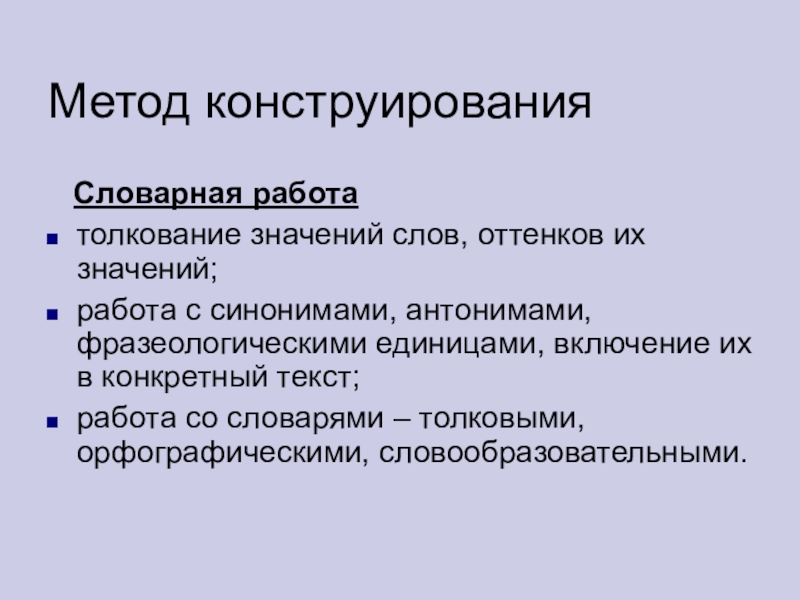 Метод конструирования

Словарная работа

• толкование значений слов, оттенков их значений;
• работа с синонимами, антонимами, фразеологическими единицами, включение их в конкретный текст;
• работа со словарями – толковыми, орфографическими, словообразовательными.